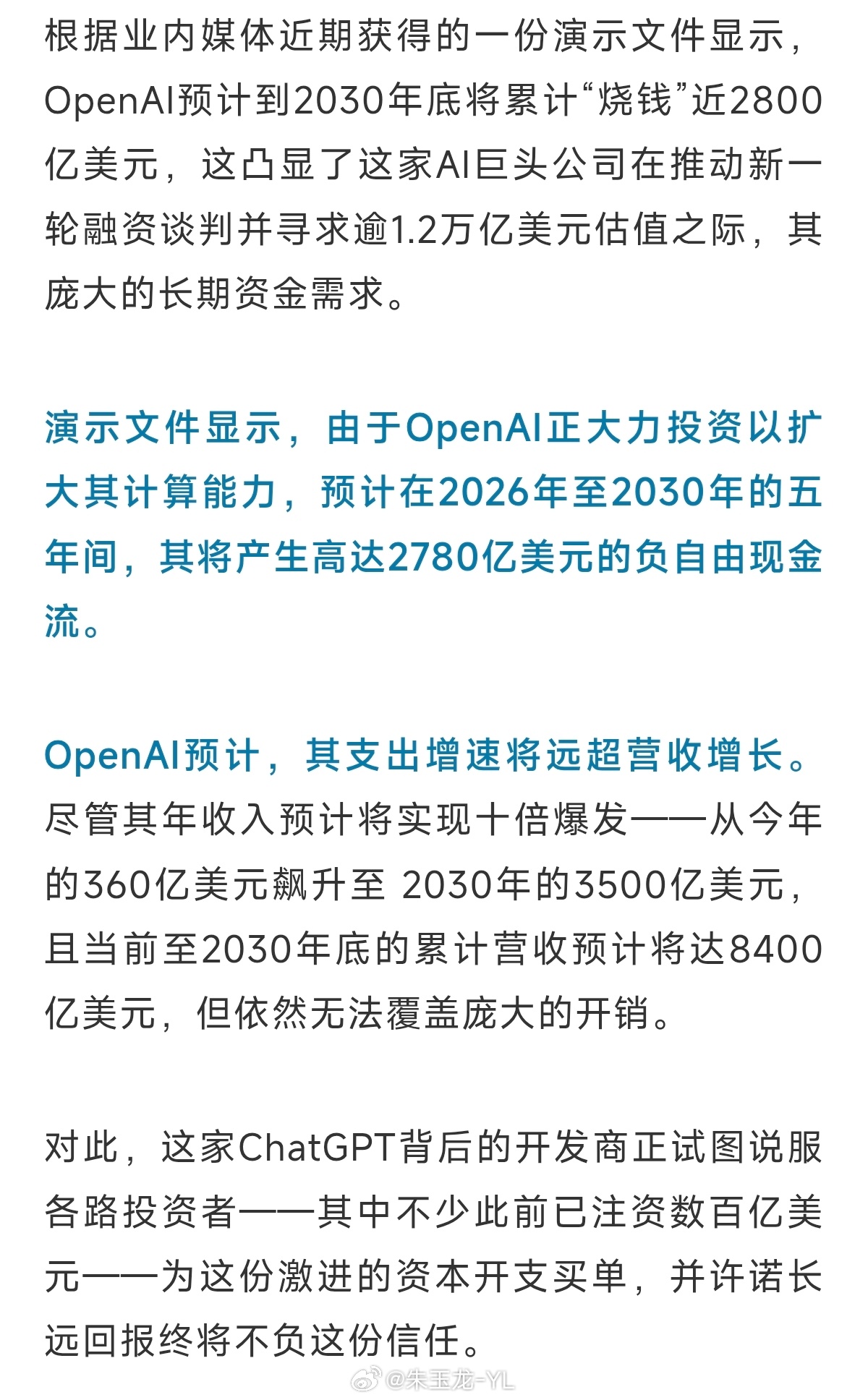 根据业内媒体近期获得的一份演示文件显示，OpenAI预计到2030年底将累计“烧钱”近2800亿美元，这凸显了这家AI巨头公司在推动新一轮融资谈判并寻求逾1.2万亿美元估值之际，其庞大的长期资金需求。

演示文件显示，由于OpenAI正大力投资以扩大其计算能力，预计在2026年至2030年的五年间，其将产生高达2780亿美元的负自由现金流。

OpenAI预计，其支出增速将远超营收增长。尽管其年收入预计将实现十倍爆发——从今年的360亿美元飙升至 2030年的3500亿美元，且当前至2030年底的累计营收预计将达8400亿美元，但依然无法覆盖庞大的开销。

对此，这家ChatGPT背后的开发商正试图说服各路投资者——其中不少此前已注资数百亿美元——为这份激进的资本开支买单，并许诺长远回报终将不负这份信任。

@朱玉龙-YL